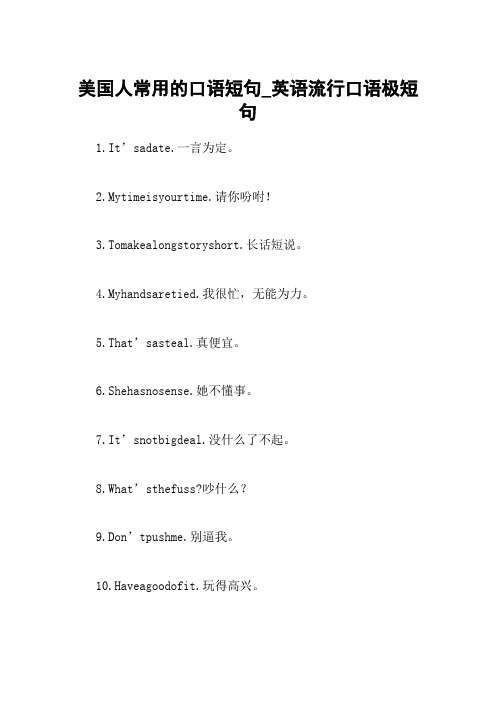 美国人常用的口语短句_英语流行口语极短句

1.It’sadate.一言为定。

2.Mytimeisyourtime.请你吩咐!

3.Tomakealongstoryshort.长话短说。

4.Myhandsaretied.我很忙，无能为力。

5.That’sasteal.真便宜。

6.Shehasnosense.她不懂事。

7.It’snotbigdeal.没什么了不起。

8.What’sthefuss?吵什么？

9.Don’tpushme.别逼我。

10.Haveagoodofit.玩得高兴。